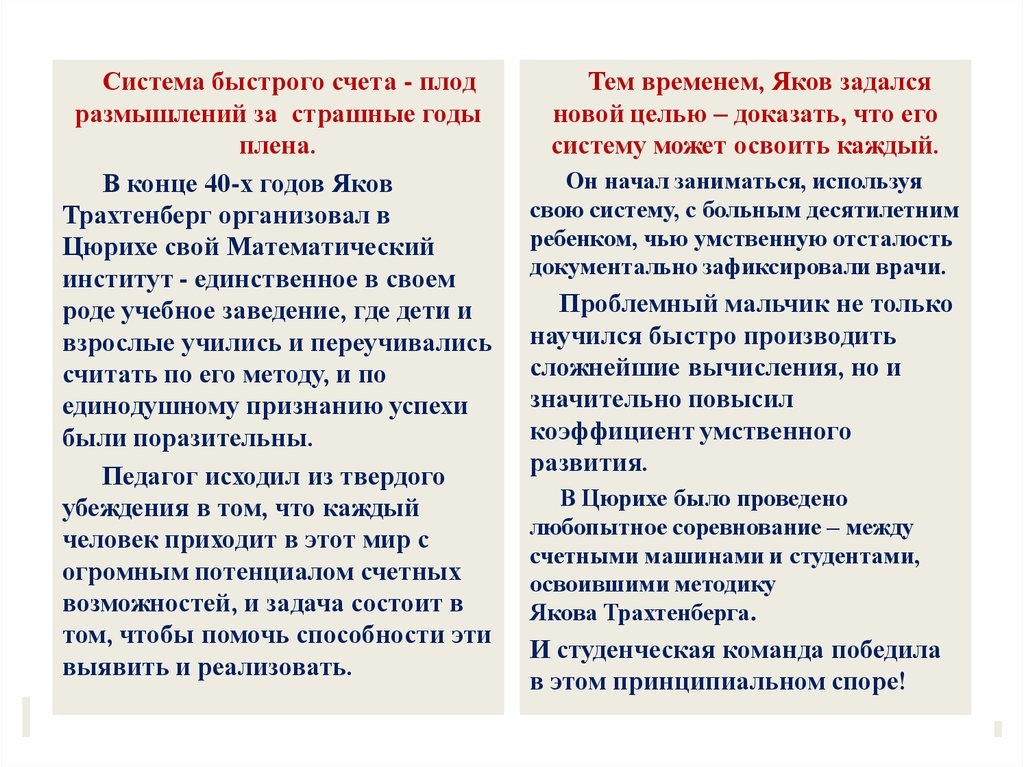 Система быстрого счета - плод размышлений за страшные годы плена.

В конце 40-х годов Яков Трахтенберг организовал в Цюрихе свой Математический институт - единственное в своем роде учебное заведение, где дети и взрослые учились и переучивались считать по его методу, и по единодушному признанию успехи были поразительны.

Педагог исходил из твердого убеждения в том, что каждый человек приходит в этот мир с огромным потенциалом счетных возможностей, и задача состоит в том, чтобы помочь способности эти выявить и реализовать.

Тем временем, Яков задался новой целью – доказать, что его систему может освоить каждый.

Он начал заниматься, используя свою систему, с больным десятилетним ребенком, чью умственную отсталость документально зафиксировали врачи.

Проблемный мальчик не только научился быстро производить сложнейшие вычисления, но и значительно повысил коэффициент умственного развития.

В Цюрихе было проведено любопытное соревнование – между счетными машинами и студентами, освоившими методику Якова Трахтенберга.

И студенческая команда победила в этом принципиальном споре!